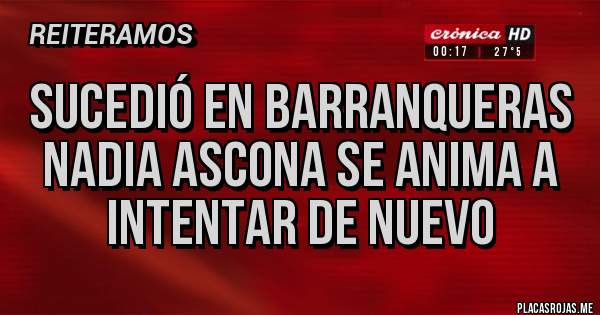 REITERAMOS

crónica HD
00:17 | 27°5

SUCEDIÓ EN BARRANQUERAS NADIA ASCONA SE ANIMA A INTENTAR DE NUEVO

PLACASROJAS.ME